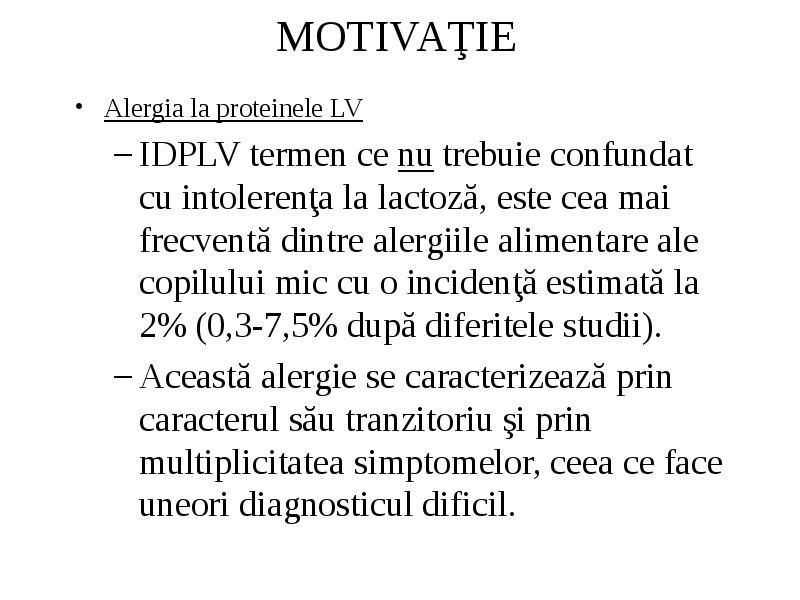 MOTIVAŢIE

• Alergia la proteinele LV

– IDPLV termen ce nu trebuie confundat cu intolerenţa la lactoză, este cea mai frecventă dintre alergiile alimentare ale copilului mic cu o incidenţă estimată la 2% (0,3-7,5% după diferitele studii).

– Această alergie se caracterizează prin caracterul său tranzitoriu şi prin multiplicitatea simptomelor, ceea ce face uneori diagnosticul dificil.